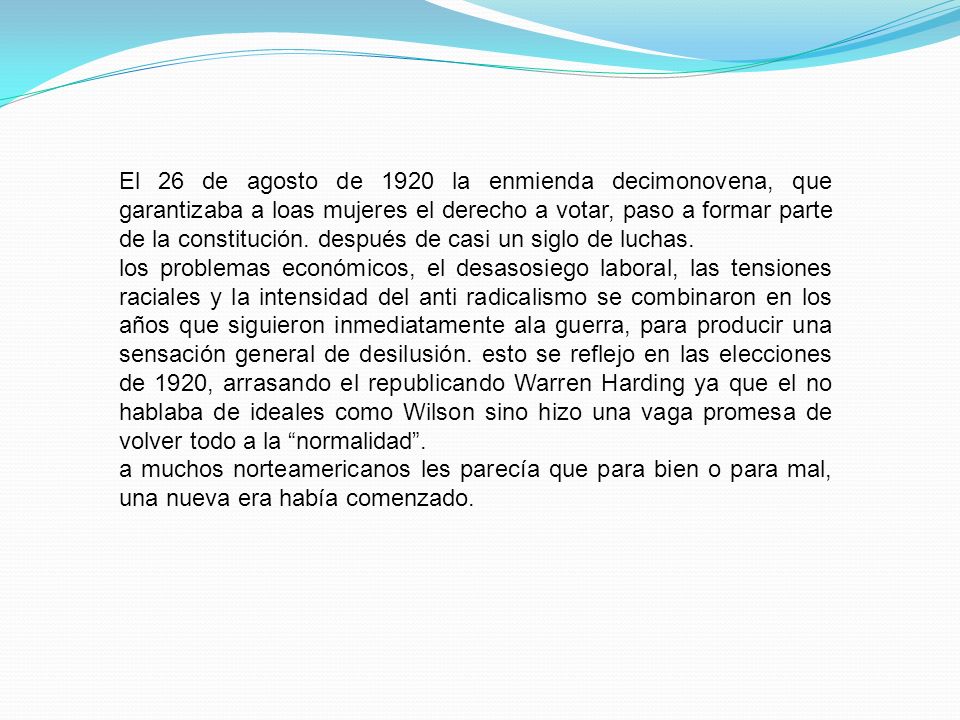 El 26 de agosto de 1920 la enmienda decimonovena, que garantizaba a loas mujeres el derecho a votar, paso a formar parte de la constitución. después de casi un siglo de luchas.
los problemas económicos, el desasosiego laboral, las tensiones raciales y la intensidad del anti radicalismo se combinaron en los años que siguieron inmediatamente ala guerra, para producir una sensación general de desilusión. esto se reflejo en las elecciones de 1920, arrasando el republicando Warren Harding ya que el no hablaba de ideales como Wilson sino hizo una vaga promesa de volver todo a la “normalidad”.
a muchos norteamericanos les parecía que para bien o para mal, una nueva era había comenzado.